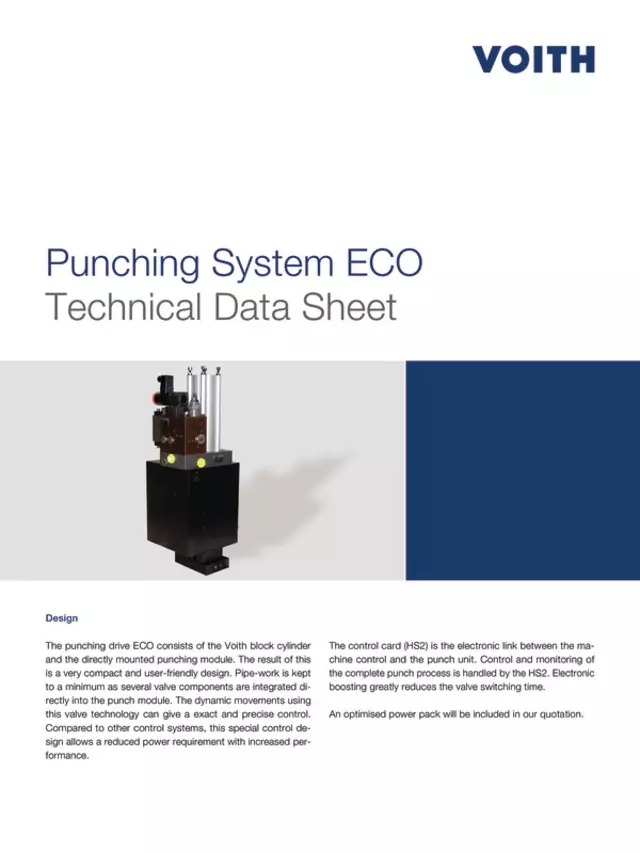 VOITH

Punching System ECO
Technical Data Sheet

Design

The punching drive ECO consists of the Voith block cylinder and the directly mounted punching module. The result of this is a very compact and user-friendly design. Pipe-work is kept to a minimum as several valve components are integrated directly into the punch module. The dynamic movements using this valve technology can give a exact and precise control. Compared to other control systems, this special control design allows a reduced power requirement with increased performance.

The control card (HS2) is the electronic link between the machine control and the punch unit. Control and monitoring of the complete punch process is handled by the HS2. Electronic boosting greatly reduces the valve switching time.

An optimised power pack will be included in our quotation.